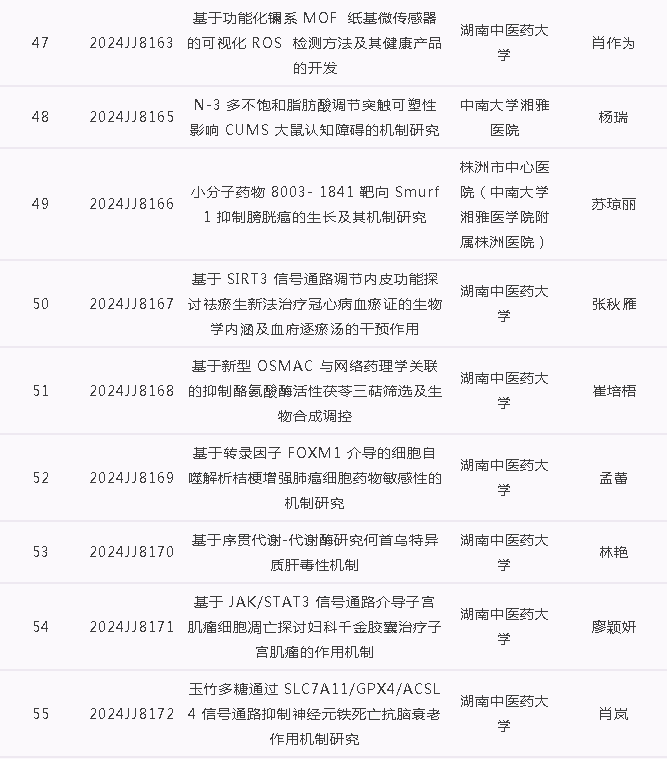 | 47 | 2024JJ8163 | 基于功能化镧系 MOF 纸基微传感器的可视化 ROS 检测方法及其健康产品的开发 | 湖南中医药大学 | 肖作为 |
|---|---|---|---|---|
| 48 | 2024JJ8165 | N-3 多不饱和脂肪酸调节突触可塑性影响 CUMS 大鼠认知障碍的机制研究 | 中南大学湘雅医院 | 杨瑞 |
| 49 | 2024JJ8166 | 小分子药物 8003- 1841 靶向 Smurf 1 抑制膀胱癌的生长及其机制研究 | 株洲市中心医院（中南大学湘雅医学院附属株洲医院） | 苏琼丽 |
| 50 | 2024JJ8167 | 基于 SIRT3 信号通路调节内皮功能探讨祛瘀生新法治疗冠心病血瘀证的生物学内涵及血府逐瘀汤的干预作用 | 湖南中医药大学 | 张秋雁 |
| 51 | 2024JJ8168 | 基于新型 OSMAC 与网络药理学关联的抑制酪氨酸酶活性茯苓三萜筛选及生物合成调控 | 湖南中医药大学 | 崔培梧 |
| 52 | 2024JJ8169 | 基于转录因子 FOXM1 介导的细胞自噬解析桔梗增强肺癌细胞药物敏感性的机制研究 | 湖南中医药大学 | 孟蕾 |
| 53 | 2024JJ8170 | 基于序贯代谢-代谢酶研究何首乌特异质肝毒性机制 | 湖南中医药大学 | 林艳 |
| 54 | 2024JJ8171 | 基于 JAK/STAT3 信号通路介导子宫肌瘤细胞凋亡探讨妇科千金胶囊治疗子宫肌瘤的作用机制 | 湖南中医药大学 | 廖颖妍 |
| 55 | 2024JJ8172 | 玉竹多糖通过 SLC7A11/GPX4/ACSL 4 信号通路抑制神经元铁死亡抗脑衰老作用机制研究 | 湖南中医药大学 | 肖岚 |